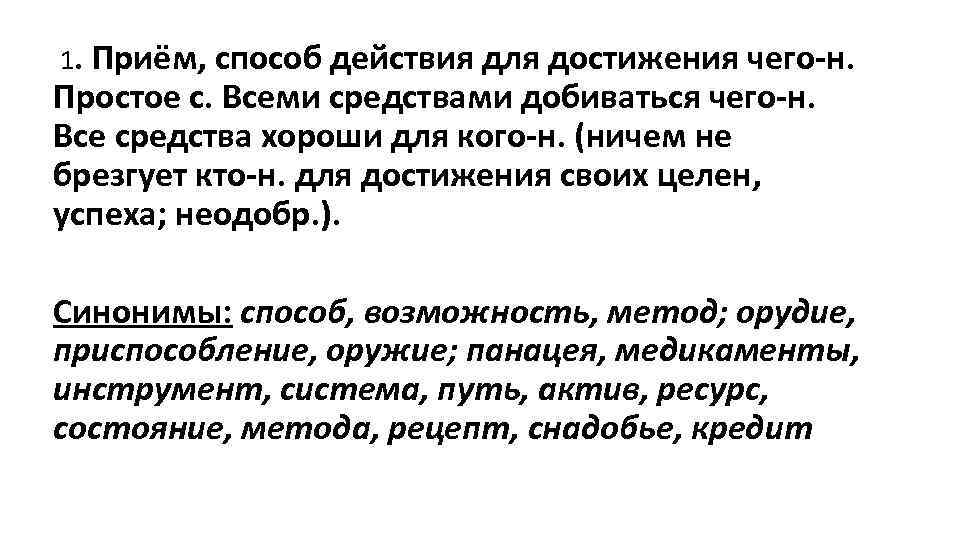 1. Приём, способ действия для достижения чего-н. Простое с. Всеми средствами добиваться чего-н. Все средства хороши для кого-н. (ничем не брезгует кто-н. для достижения своих целен, успеха; неодобр.).

Синонимы: способ, возможность, метод; орудие, приспособление, оружие; панацея, медикаменты, инструмент, система, путь, актив, ресурс, состояние, метода, рецепт, снадобье, кредит